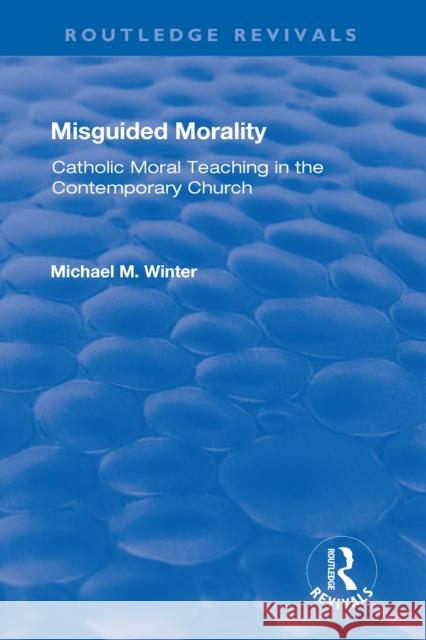 ROUTLEDGE REVIVALS

Misguided Morality

Catholic Moral Teaching in the Contemporary Church

Michael M. Winter

ROUTLEDGE
REVIVALS